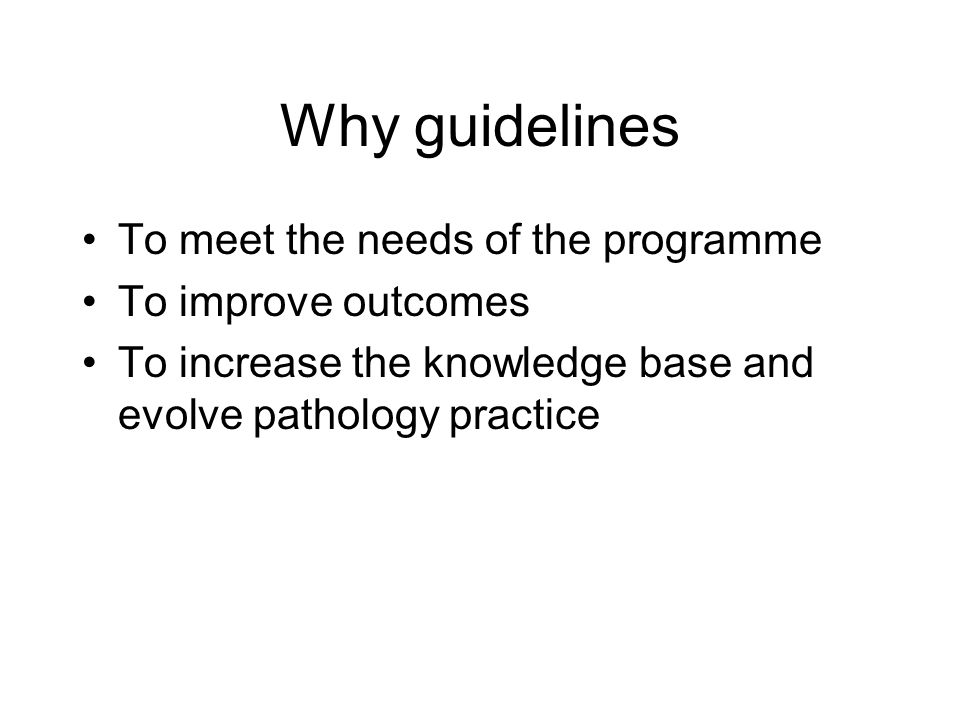 Why guidelines

• To meet the needs of the programme
• To improve outcomes
• To increase the knowledge base and evolve pathology practice